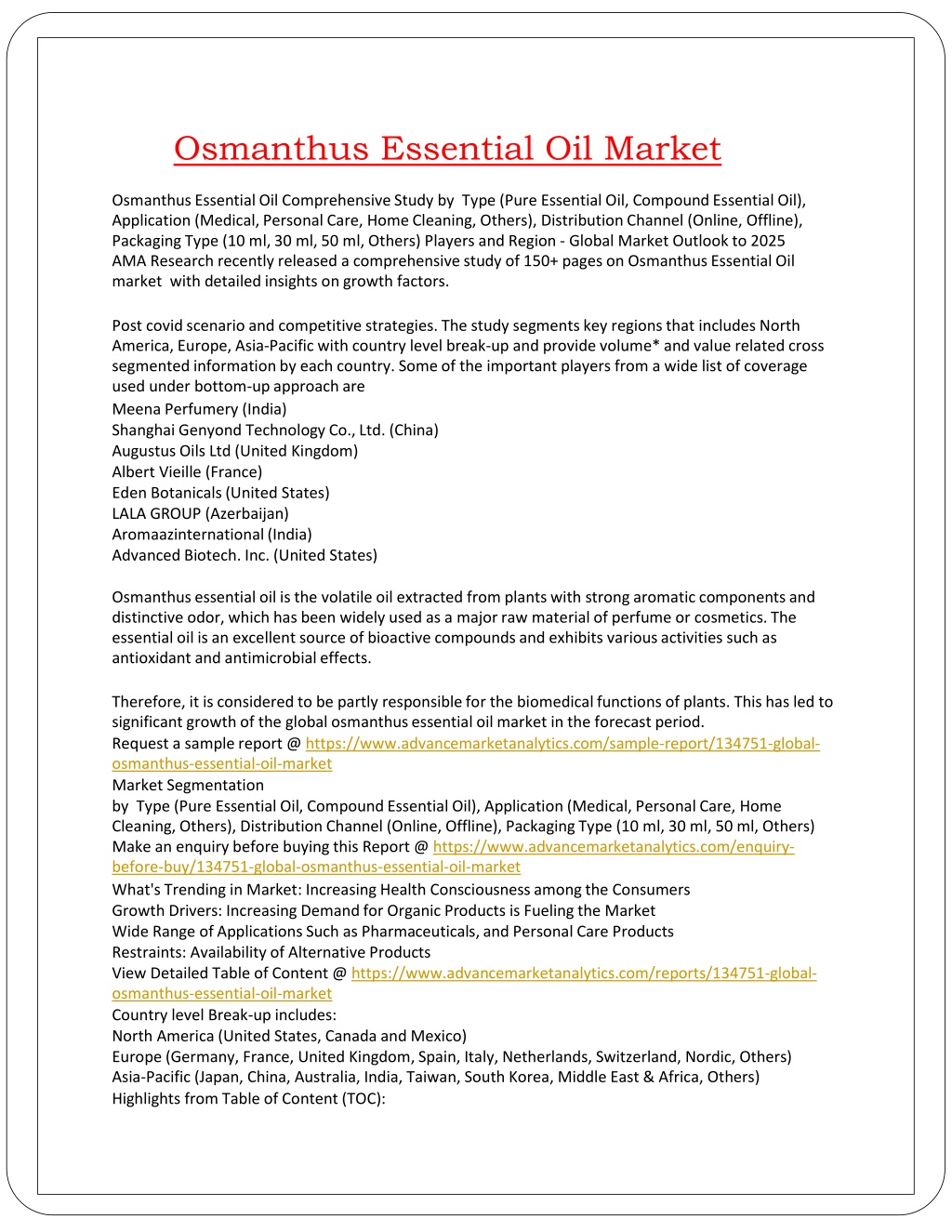 Osmanthus Essential Oil Market

Osmanthus Essential Oil Comprehensive Study by Type (Pure Essential Oil, Compound Essential Oil), Application (Medical, Personal Care, Home Cleaning, Others), Distribution Channel (Online, Offline), Packaging Type (10 ml, 30 ml, 50 ml, Others) Players and Region - Global Market Outlook to 2025
AMA Research recently released a comprehensive study of 150+ pages on Osmanthus Essential Oil market with detailed insights on growth factors.

Post covid scenario and competitive strategies. The study segments key regions that includes North America, Europe, Asia-Pacific with country level break-up and provide volume* and value related cross segmented information by each country. Some of the important players from a wide list of coverage used under bottom-up approach are
Meena Perfumery (India)
Shanghai Genyond Technology Co., Ltd. (China)
Augustus Oils Ltd (United Kingdom)
Albert Vieille (France)
Eden Botanicals (United States)
LALA GROUP (Azerbaijan)
Aromaazinternational (India)
Advanced Biotech. Inc. (United States)

Osmanthus essential oil is the volatile oil extracted from plants with strong aromatic components and distinctive odor, which has been widely used as a major raw material of perfume or cosmetics. The essential oil is an excellent source of bioactive compounds and exhibits various activities such as antioxidant and antimicrobial effects.

Therefore, it is considered to be partly responsible for the biomedical functions of plants. This has led to significant growth of the global osmanthus essential oil market in the forecast period.
Request a sample report @ https://www.advancemarketanalytics.com/sample-report/134751-global-osmanthus-essential-oil-market
Market Segmentation
by Type (Pure Essential Oil, Compound Essential Oil), Application (Medical, Personal Care, Home Cleaning, Others), Distribution Channel (Online, Offline), Packaging Type (10 ml, 30 ml, 50 ml, Others)
Make an enquiry before buying this Report @ https://www.advancemarketanalytics.com/enquiry-before-buy/134751-global-osmanthus-essential-oil-market
What's Trending in Market: Increasing Health Consciousness among the Consumers
Growth Drivers: Increasing Demand for Organic Products is Fueling the Market
Wide Range of Applications Such as Pharmaceuticals, and Personal Care Products
Restraints: Availability of Alternative Products
View Detailed Table of Content @ https://www.advancemarketanalytics.com/reports/134751-global-osmanthus-essential-oil-market
Country level Break-up includes:
North America (United States, Canada and Mexico)
Europe (Germany, France, United Kingdom, Spain, Italy, Netherlands, Switzerland, Nordic, Others)
Asia-Pacific (Japan, China, Australia, India, Taiwan, South Korea, Middle East & Africa, Others)
Highlights from Table of Content (TOC):